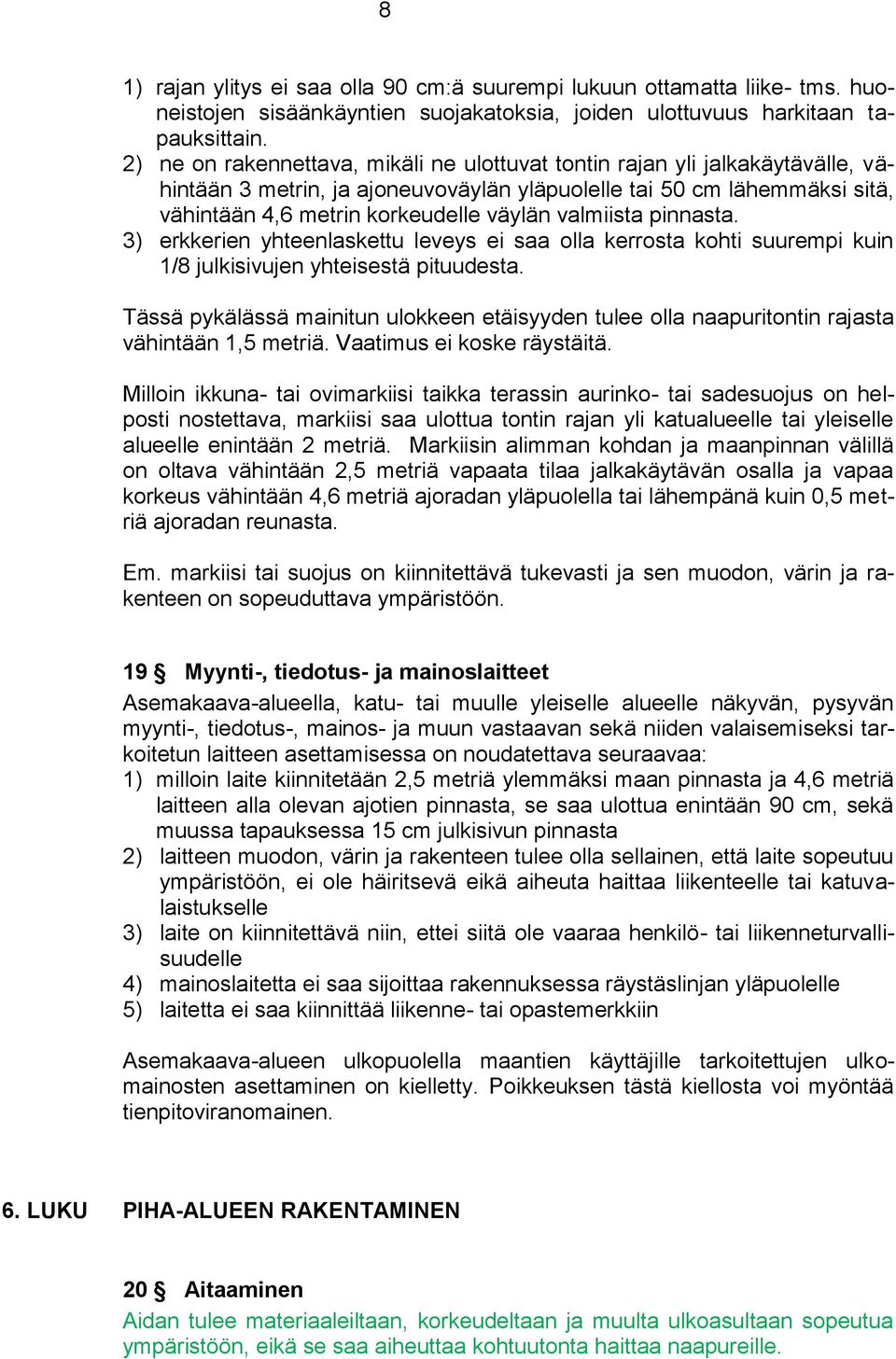 8

1) rajan ylitys ei saa olla 90 cm:ä suurempi lukuun ottamatta liike- tms. huoneistojen sisäänkäyntien suojakatoksia, joiden ulottuvuus harkitaan tapauksittain.
2) ne on rakennettava, mikäli ne ulottuvat tontin rajan yli jalkakäytävälle, vähintään 3 metrin, ja ajoneuvoväylän yläpuolelle tai 50 cm lähemmäksi sitä, vähintään 4,6 metrin korkeudelle väylän valmiista pinnasta.
3) erkkerien yhteenlaskettu leveys ei saa olla kerrosta kohti suurempi kuin 1/8 julkisivujen yhteisestä pituudesta.

Tässä pykälässä mainitun ulokkeen etäisyyden tulee olla naapuritontin rajasta vähintään 1,5 metriä. Vaatimus ei koske räystäitä.

Milloin ikkuna- tai ovimarkiisi taikka terassin aurinko- tai sadesuojus on helposti nostettava, markiisi saa ulottua tontin rajan yli katualueelle tai yleiselle alueelle enintään 2 metriä. Markiisin alimman kohdan ja maanpinnan välillä on oltava vähintään 2,5 metriä vapaata tilaa jalkakäytävän osalla ja vapaa korkeus vähintään 4,6 metriä ajoradan yläpuolella tai lähempänä kuin 0,5 metriä ajoradan reunasta.

Em. markiisi tai suojus on kiinnitettävä tukevasti ja sen muodon, värin ja rakenteen on sopeuduttava ympäristöön.

19 § Myynti-, tiedotus- ja mainoslaitteet
Asemakaava-alueella, katu- tai muulle yleiselle alueelle näkyvän, pysyvän myynti-, tiedotus-, mainos- ja muun vastaavan sekä niiden valaisemiseksi tarkoitetun laitteen asettamisessa on noudatettava seuraavaa:
1) milloin laite kiinnitetään 2,5 metriä ylemmäksi maan pinnasta ja 4,6 metriä laitteen alla olevan ajotien pinnasta, se saa ulottua enintään 90 cm, sekä muussa tapauksessa 15 cm julkisivun pinnasta
2) laitteen muodon, värin ja rakenteen tulee olla sellainen, että laite sopeutuu ympäristöön, ei ole häiritsevä eikä aiheuta haittaa liikenteelle tai katuvalaistukselle
3) laite on kiinnitettävä niin, ettei siitä ole vaaraa henkilö- tai liikenneturvallisuudelle
4) mainoslaitetta ei saa sijoittaa rakennuksessa räystäslinjan yläpuolelle
5) laitetta ei saa kiinnittää liikenne- tai opastemerkkiin

Asemakaava-alueen ulkopuolella maantien käyttäjille tarkoitettujen ulkomainosten asettaminen on kielletty. Poikkeuksen tästä kiellosta voi myöntää tienpitoviranomainen.

6. LUKU PIHA-ALUEEN RAKENTAMINEN

20 § Aitaaminen
Aidan tulee materiaaleiltaan, korkeudeltaan ja muulta ulkoasultaan sopeutua ympäristöön, eikä se saa aiheuttaa kohtuutonta haittaa naapureille.